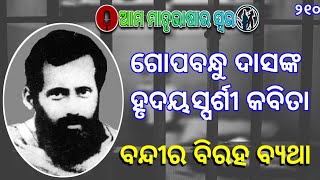 ଆମ ମାତୃଭାଷାର ସ୍ୱର

୨୧୦

ଗୋପବନ୍ଧୁ ଦାସଙ୍କ ହୃଦୟସ୍ପର୍ଶୀ କବିତା

ବନ୍ଦୀର ବିରହ ବ୍ୟଥା